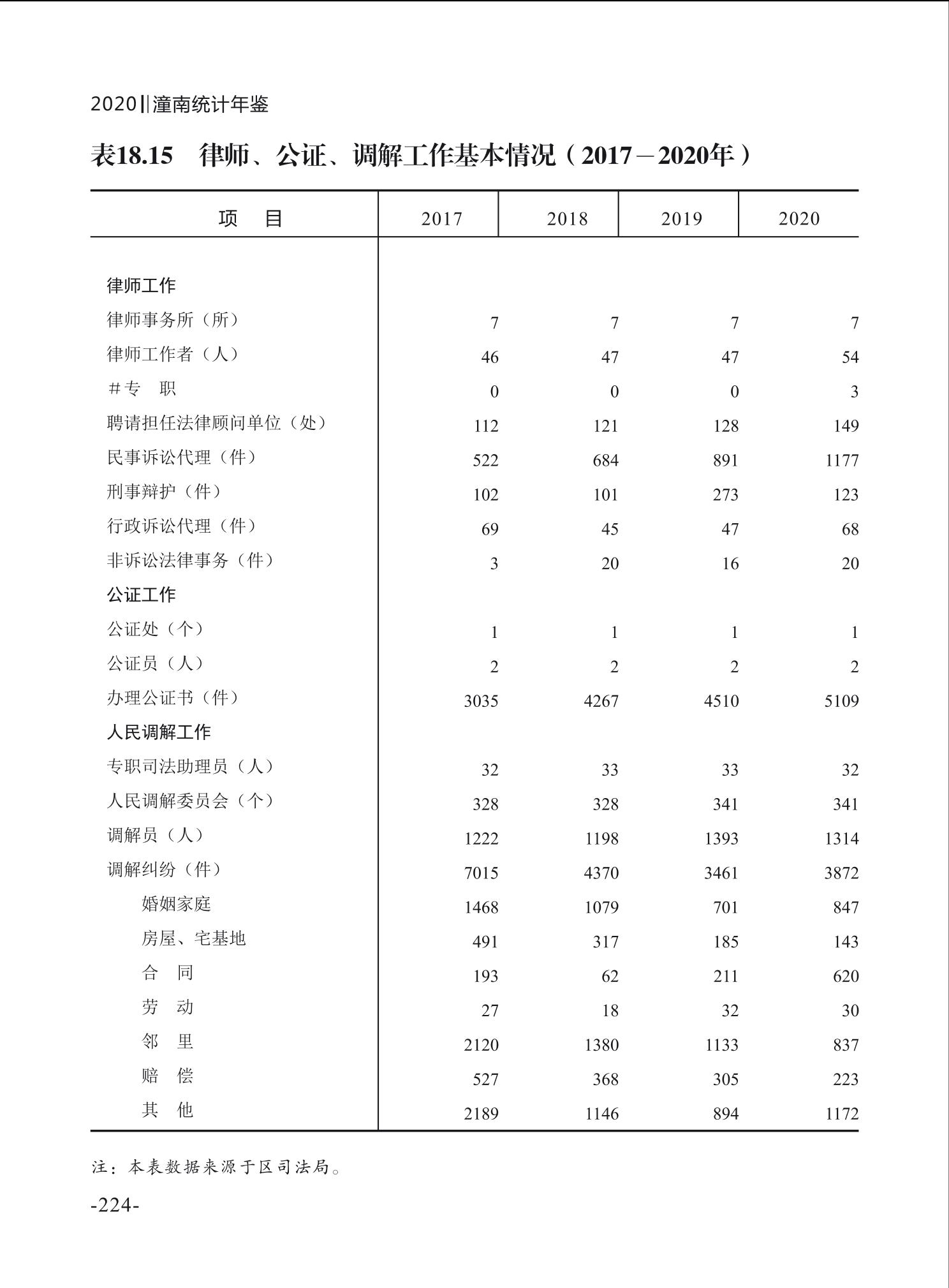 2020‖潼南统计年鉴

表18.15　律师、公证、调解工作基本情况（2017－2020年）

| 项　目 | 2017 | 2018 | 2019 | 2020 |
|---|---|---|---|---|
| 律师工作 | | | | |
| 律师事务所（所） | 7 | 7 | 7 | 7 |
| 律师工作者（人） | 46 | 47 | 47 | 54 |
| #专　职 | 0 | 0 | 0 | 3 |
| 聘请担任法律顾问单位（处） | 112 | 121 | 128 | 149 |
| 民事诉讼代理（件） | 522 | 684 | 891 | 1177 |
| 刑事辩护（件） | 102 | 101 | 273 | 123 |
| 行政诉讼代理（件） | 69 | 45 | 47 | 68 |
| 非诉讼法律事务（件） | 3 | 20 | 16 | 20 |
| 公证工作 | | | | |
| 公证处（个） | 1 | 1 | 1 | 1 |
| 公证员（人） | 2 | 2 | 2 | 2 |
| 办理公证书（件） | 3035 | 4267 | 4510 | 5109 |
| 人民调解工作 | | | | |
| 专职司法助理员（人） | 32 | 33 | 33 | 32 |
| 人民调解委员会（个） | 328 | 328 | 341 | 341 |
| 调解员（人） | 1222 | 1198 | 1393 | 1314 |
| 调解纠纷（件） | 7015 | 4370 | 3461 | 3872 |
| 婚姻家庭 | 1468 | 1079 | 701 | 847 |
| 房屋、宅基地 | 491 | 317 | 185 | 143 |
| 合　同 | 193 | 62 | 211 | 620 |
| 劳　动 | 27 | 18 | 32 | 30 |
| 邻　里 | 2120 | 1380 | 1133 | 837 |
| 赔　偿 | 527 | 368 | 305 | 223 |
| 其　他 | 2189 | 1146 | 894 | 1172 |

注：本表数据来源于区司法局。

-224-